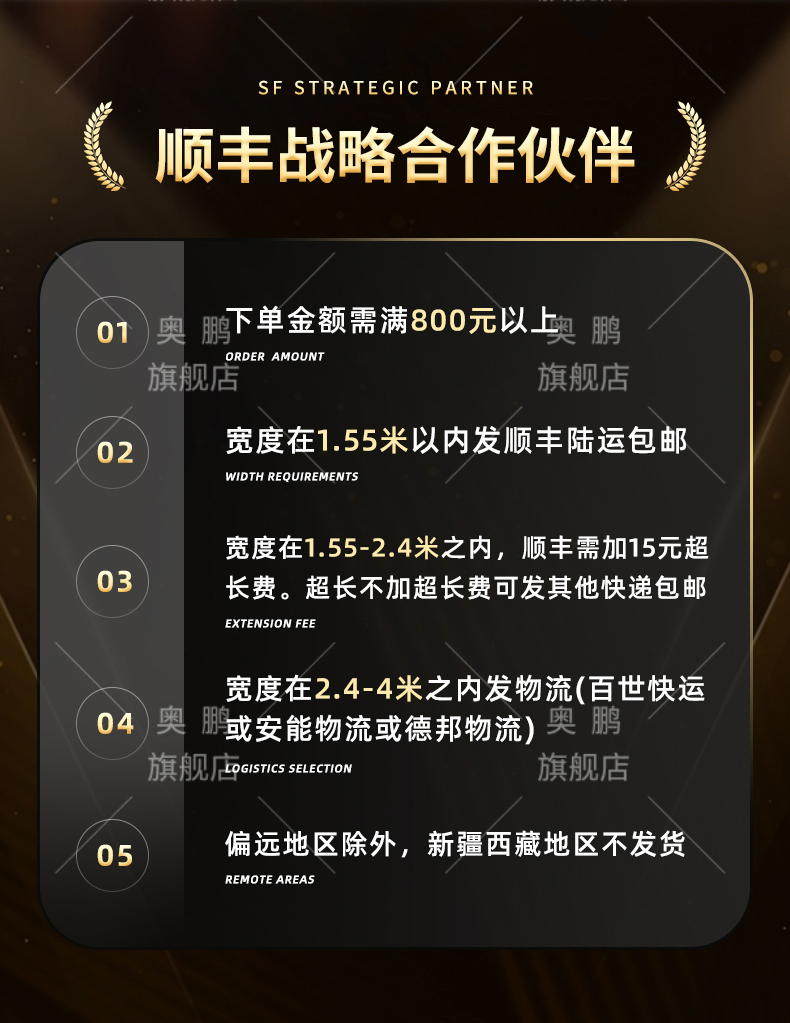 SF STRATEGIC PARTNER

顺丰战略合作伙伴

01

下单金额需满800元以上

ORDER AMOUNT

02

宽度在1.55米以内发顺丰陆运包邮

WIDTH REQUIREMENTS

03

宽度在1.55-2.4米之内，顺丰需加15元超长费。超长不加超长费可发其他快递包邮

EXTENSION FEE

04

宽度在2.4-4米之内发物流(百世快运或安能物流或德邦物流)

LOGISTICS SELECTION

05

偏远地区除外，新疆西藏地区不发货

REMOTE AREAS

奥鹏旗舰店